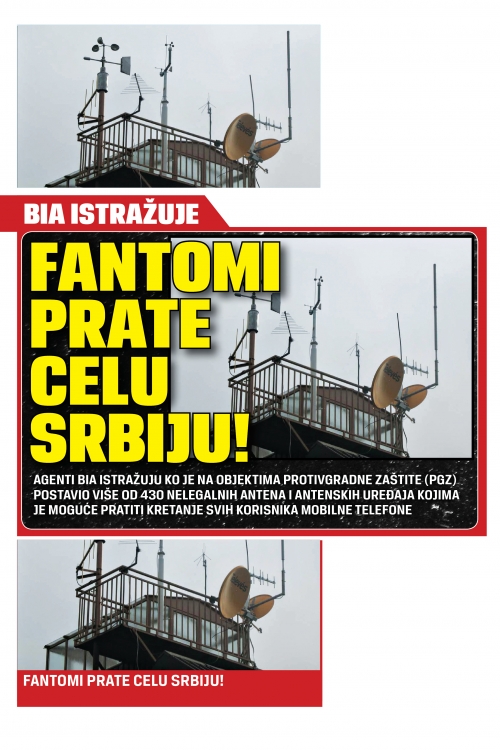 BIA ISTRAŽUJE

FANTOMI PRATE CELU SRBIJU!

AGENTI BIA ISTRAŽUJU KO JE NA OBJEKTIMA PROTIVGRADNE ZAŠTITE (PGZ) POSTAVIO VIŠE OD 430 NELEGALNIH ANTENA I ANTENSKIH UREĐAJA KOJIMA JE MOGUĆE PRATITI KRETANJE SVIH KORISNIKA MOBILNE TELEFONE

FANTOMI PRATE CELU SRBIJU!